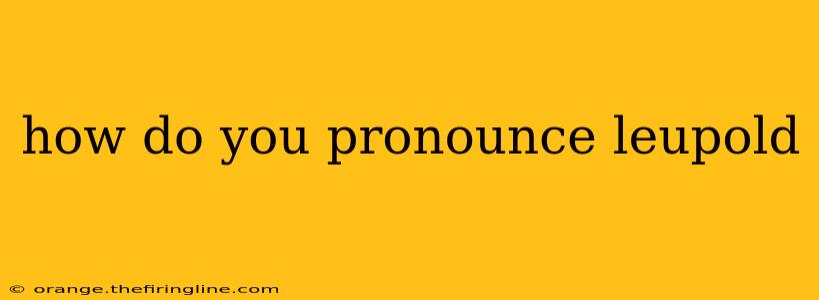 how do you pronounce leupold

© orange.thefiringline.com